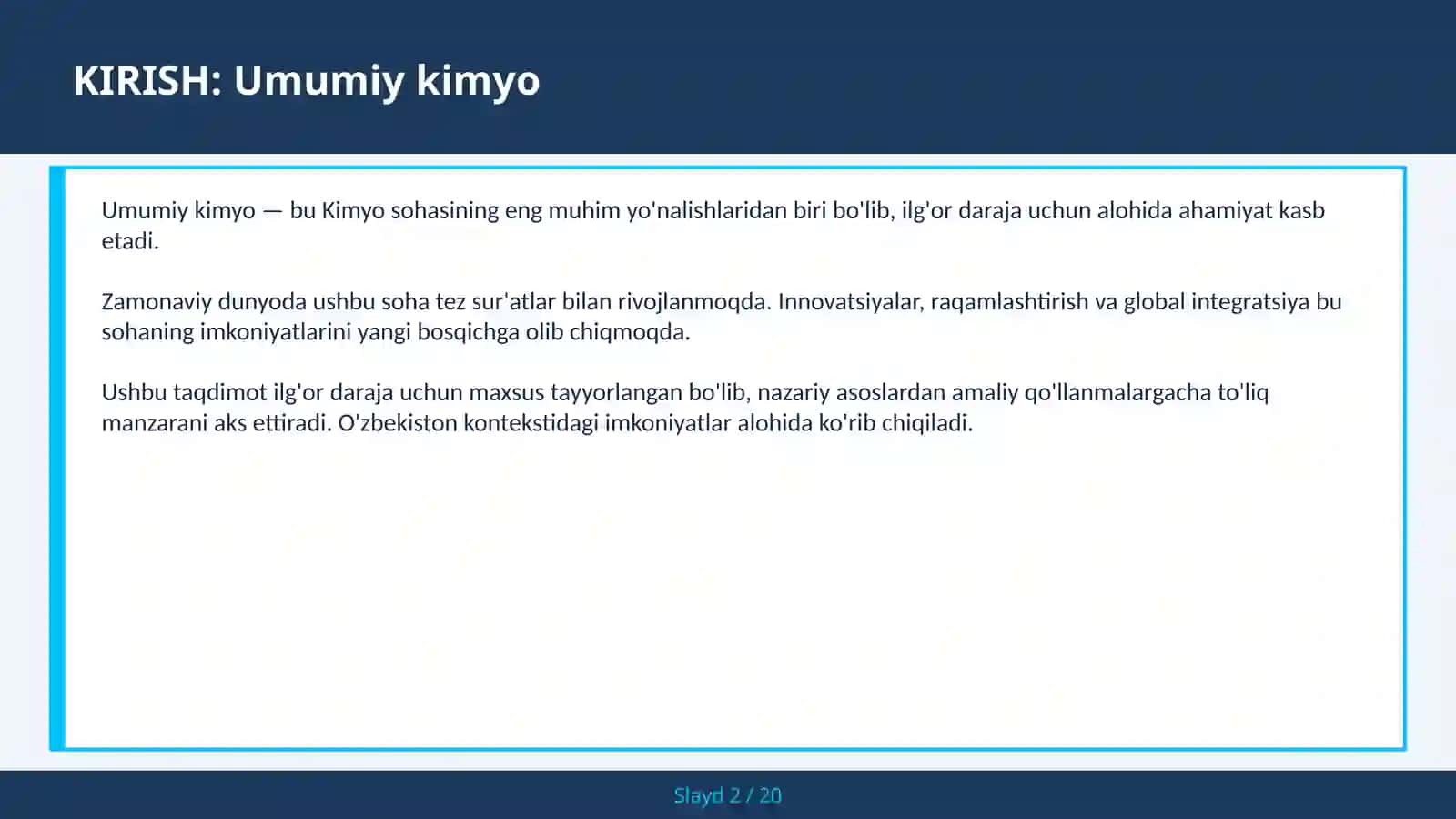 KIRISH: Umumiy kimyo

Umumiy kimyo — bu Kimyo sohasining eng muhim yo'nalishlaridan biri bo'lib, ilg'or daraja uchun alohida ahamiyat kasb etadi.

Zamonaviy dunyoda ushbu soha tez sur'atlar bilan rivojlanmoqda. Innovatsiyalar, raqamlashtirish va global integratsiya bu sohaning imkoniyatlarini yangi bosqichga olib chiqmoqda.

Ushbu taqdimot ilg'or daraja uchun maxsus tayyorlangan bo'lib, nazariy asoslardan amaliy qo'llanmalargacha to'liq manzarani aks ettiradi. O'zbekiston kontekstidagi imkoniyatlar alohida ko'rib chiqiladi.

Slayd 2 / 20